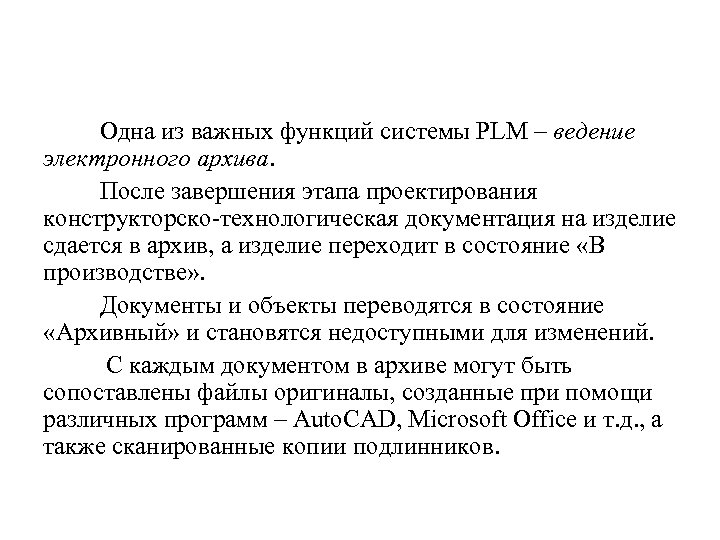 Одна из важных функций системы PLM – ведение электронного архива.

После завершения этапа проектирования конструкторско-технологическая документация на изделие сдается в архив, а изделие переходит в состояние «В производстве».

Документы и объекты переводятся в состояние «Архивный» и становятся недоступными для изменений.

С каждым документом в архиве могут быть сопоставлены файлы оригиналы, созданные при помощи различных программ – AutoCAD, Microsoft Office и т.д., а также сканированные копии подлинников.